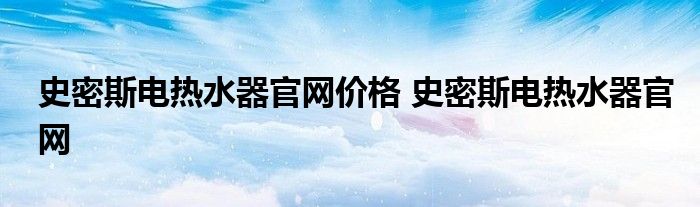 史密斯电热水器官网价格 史密斯电热水器官网